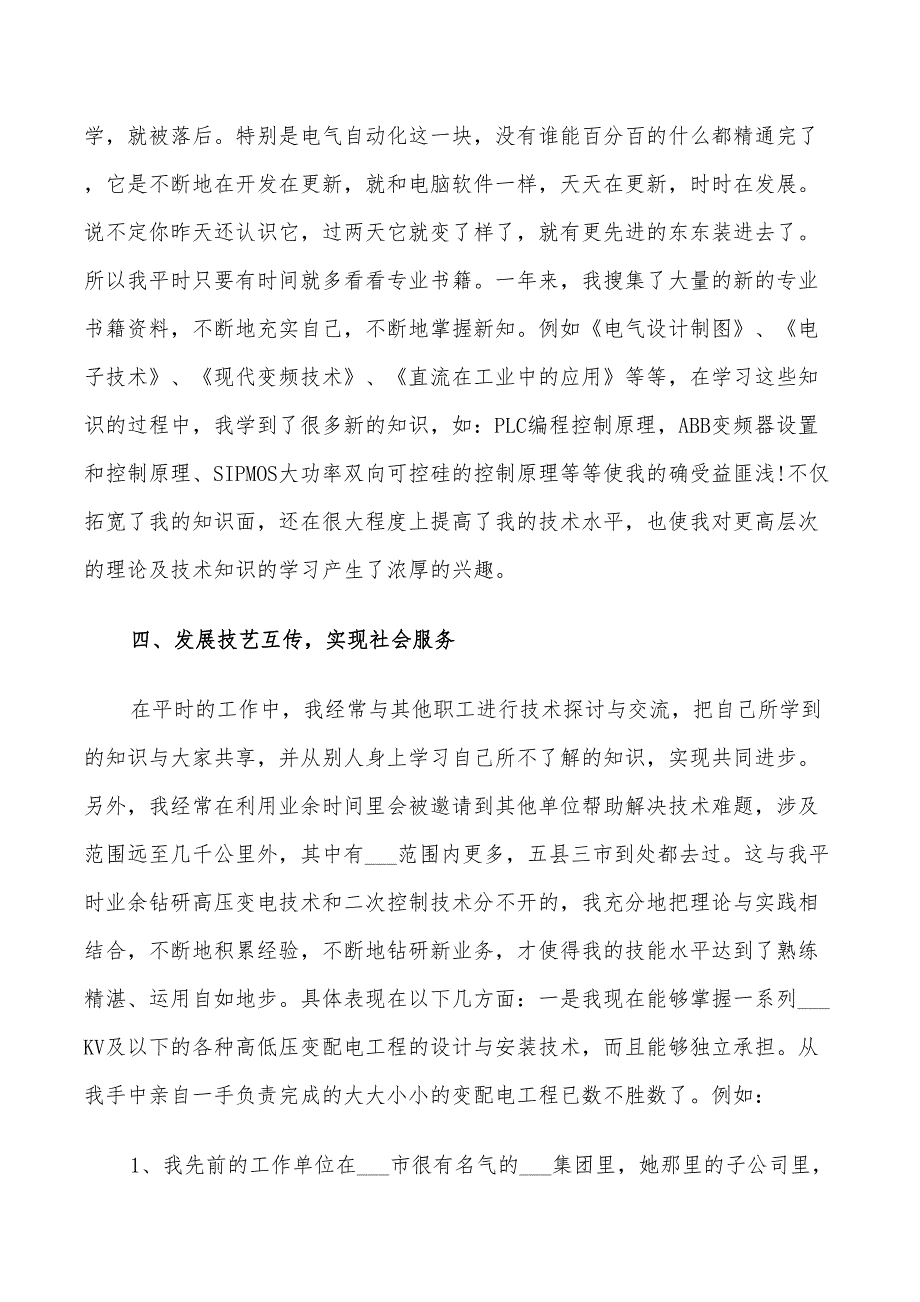 学，就被落后。特别是电气自动化这一块，没有谁能百分百的什么都精通完了，它是不断地在开发在更新，就和电脑软件一样，天天在更新，时时在发展。说不定你昨天还认识它，过两天它就变了样了，就有更先进的东东装进去了。所以我平时只要有时间就多看看专业书籍。一年来，我搜集了大量的新的专业书籍资料，不断地充实自己，不断地掌握新知。例如《电气设计制图》、《电子技术》、《现代变频技术》、《直流在工业中的应用》等等，在学习这些知识的过程中，我学到了很多新的知识，如：PLC编程控制原理，ABB变频器设置和控制原理、SIPMOS大功率双向可控硅的控制原理等等使我的确受益匪浅!不仅拓宽了我的知识面，还在很大程度上提高了我的技术水平，也使我对更高层次的理论及技术知识的学习产生了浓厚的兴趣。

四、发展技艺互传，实现社会服务

在平时的工作中，我经常与其他职工进行技术探讨与交流，把自己所学到的知识与大家共享，并从别人身上学习自己所不了解的知识，实现共同进步。另外，我经常在利用业余时间里会被邀请到其他单位帮助解决技术难题，涉及范围远至几千公里外，其中有___范围内更多，五县三市到处都去过。这与我平时业余钻研高压变电技术和二次控制技术分不开的，我充分地把理论与实践相结合，不断地积累经验，不断地钻研新业务，才使得我的技能水平达到了熟练精湛、运用自如地步。具体表现在以下几方面：一是我现在能够掌握一系列___KV及以下的各种高低压变配电工程的设计与安装技术，而且能够独立承担。从我手中亲自一手负责完成的大大小小的变配电工程已数不胜数了。例如：

1、我先前的工作单位在___市很有名气的___集团里，她那里的子公司里，